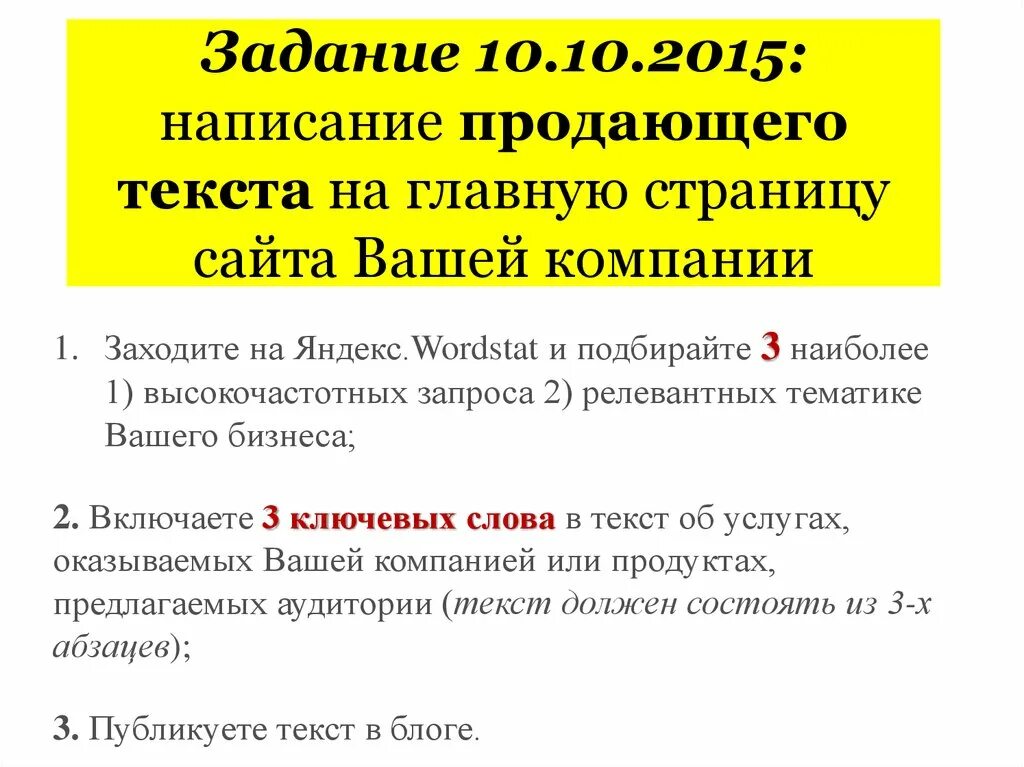 Задание 10.10.2015: написание продающего текста на главную страницу сайта Вашей компании

1. Заходите на Яндекс.Wordstat и подбирайте 3 наиболее 1) высокочастотных запроса 2) релевантных тематике Вашего бизнеса;

2. Включаете 3 ключевых слова в текст об услугах, оказываемых Вашей компанией или продуктах, предлагаемых аудитории (текст должен состоять из 3-х абзацев);

3. Публикуете текст в блоге.